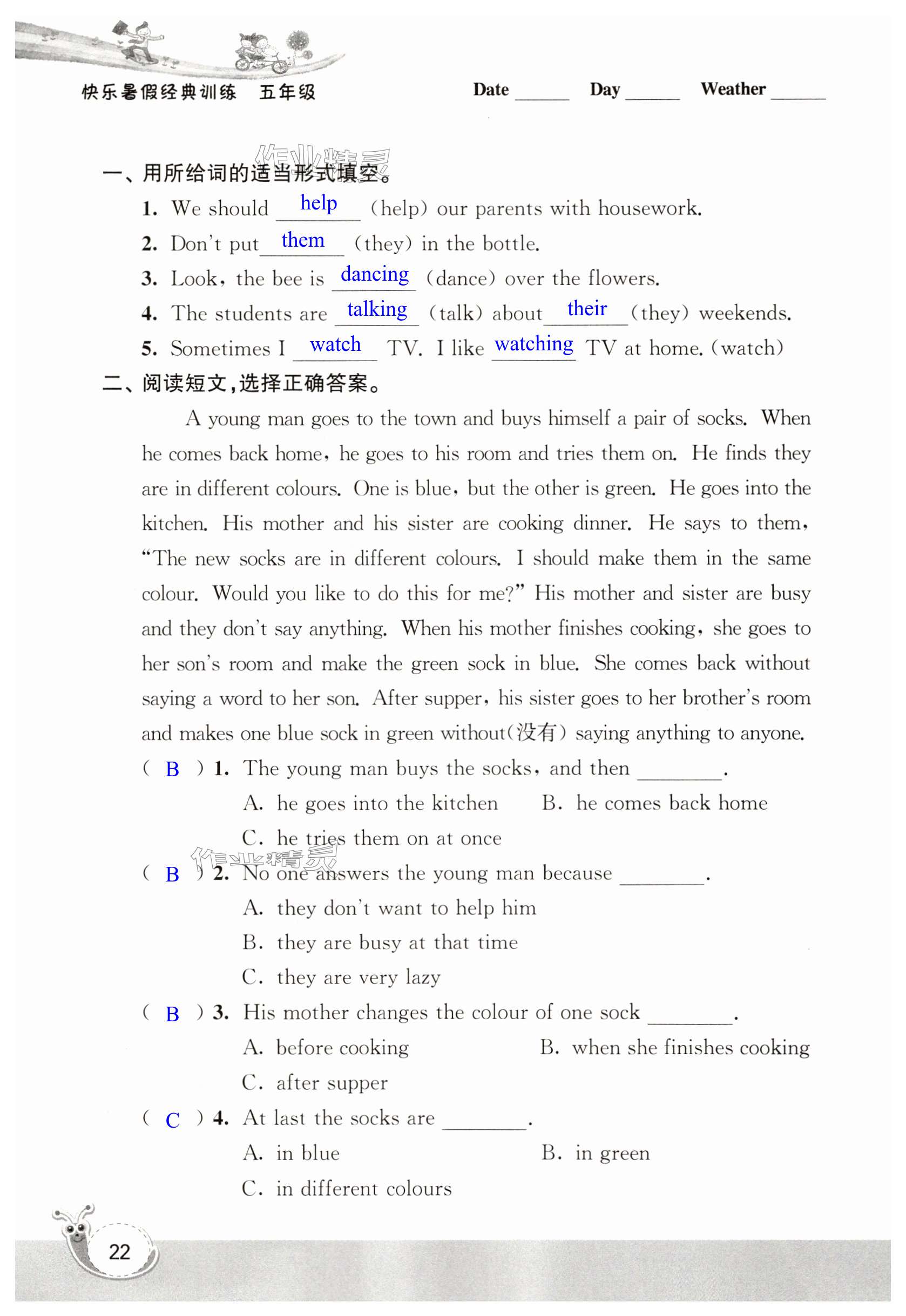 快乐暑假经典训练 五年级

Date ______ Day ______ Weather ______

作业精灵

一、用所给词的适当形式填空。

1. We should help (help) our parents with housework.

2. Don't put them (they) in the bottle.

3. Look, the bee is dancing (dance) over the flowers.

4. The students are talking (talk) about their (they) weekends.

5. Sometimes I watch TV. I like watching TV at home. (watch)

二、阅读短文,选择正确答案。

A young man goes to the town and buys himself a pair of socks. When he comes back home, he goes to his room and tries them on. He finds they are in different colours. One is blue, but the other is green. He goes into the kitchen. His mother and his sister are cooking dinner. He says to them, "The new socks are in different colours. I should make them in the same colour. Would you like to do this for me?" His mother and sister are busy and they don't say anything. When his mother finishes cooking, she goes to her son's room and make the green sock in blue. She comes back without saying a word to her son. After supper, his sister goes to her brother's room and makes one blue sock in green without(没有) saying anything to anyone.

( B ) 1. The young man buys the socks, and then ________.
A. he goes into the kitchen B. he comes back home
C. he tries them on at once

作业精灵

( B ) 2. No one answers the young man because ________.
A. they don't want to help him
B. they are busy at that time
C. they are very lazy

( B ) 3. His mother changes the colour of one sock ________.
A. before cooking B. when she finishes cooking
C. after supper

( C ) 4. At last the socks are ________.
A. in blue B. in green
C. in different colours

22